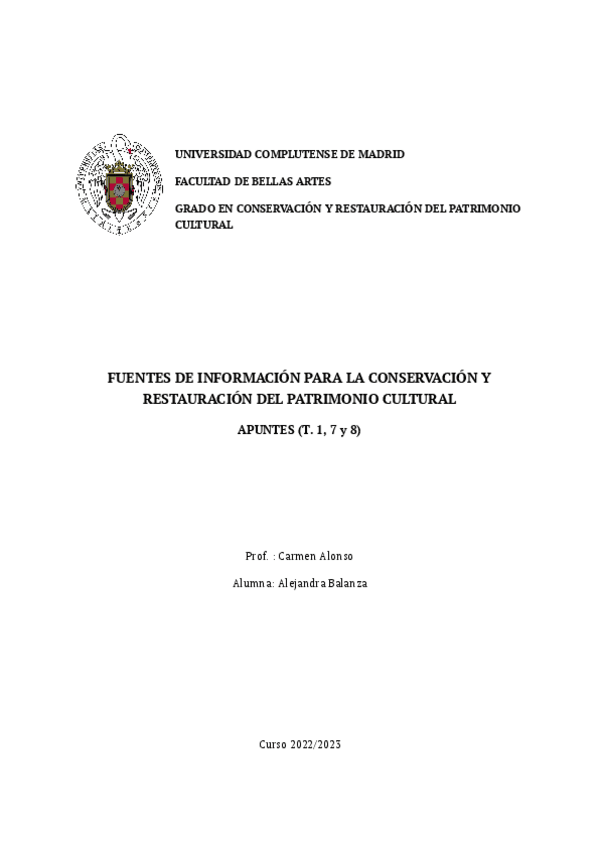 UNIVERSIDAD COMPLUTENSE DE MADRID

FACULTAD DE BELLAS ARTES

GRADO EN CONSERVACIÓN Y RESTAURACIÓN DEL PATRIMONIO CULTURAL

FUENTES DE INFORMACIÓN PARA LA CONSERVACIÓN Y RESTAURACIÓN DEL PATRIMONIO CULTURAL

APUNTES (T. 1, 7 y 8)

Prof. : Carmen Alonso

Alumna: Alejandra Balanza

Curso 2022/2023